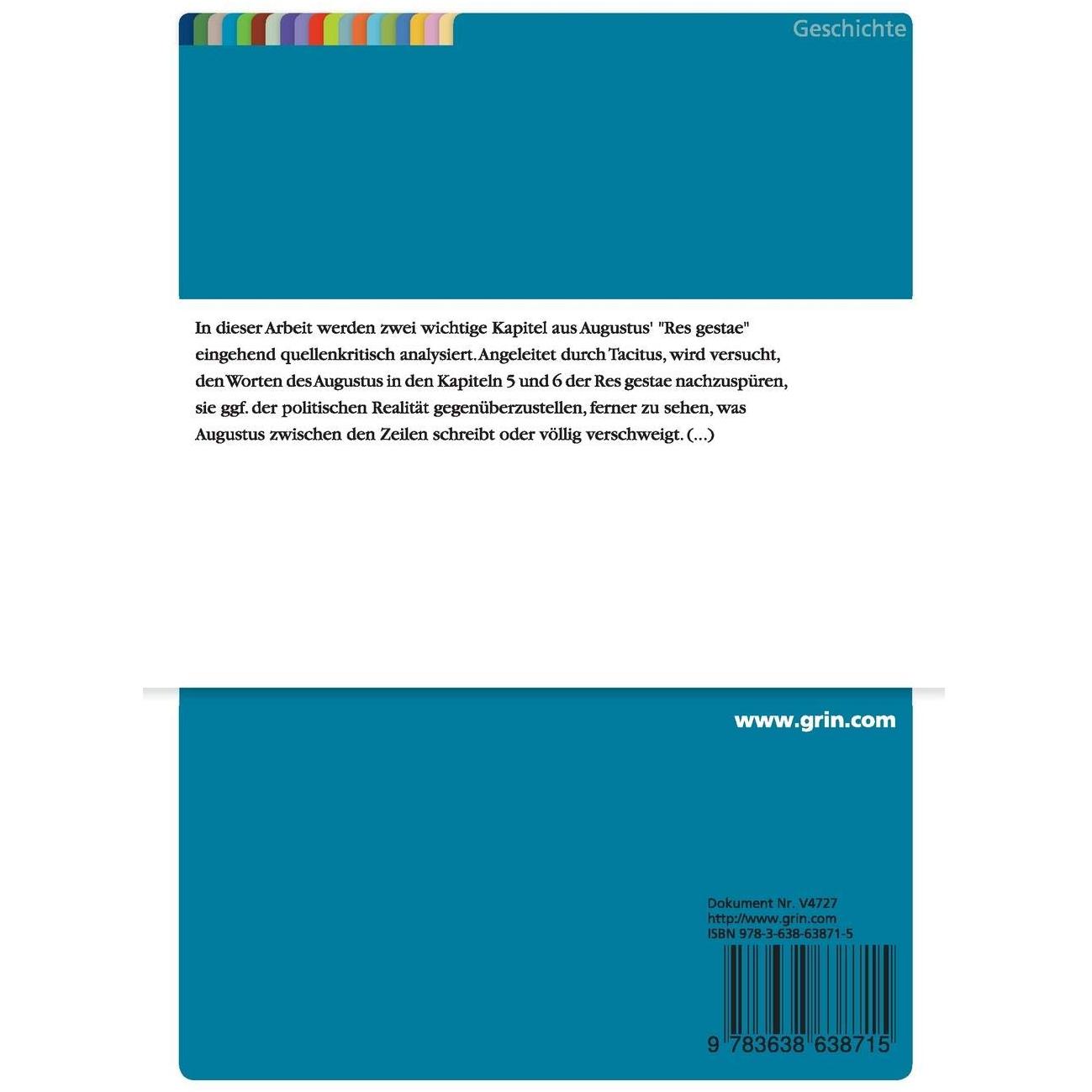 Geschichte

In dieser Arbeit werden zwei wichtige Kapitel aus Augustus' "Res gestae" eingehend quellenkritisch analysiert. Angeleitet durch Tacitus, wird versucht, den Worten des Augustus in den Kapiteln 5 und 6 der Res gestae nachzuspüren, sie ggf. der politischen Realität gegenüberzustellen, ferner zu sehen, was Augustus zwischen den Zeilen schreibt oder völlig verschweigt. (...)

www.grin.com

Dokument Nr. V4727
http://www.grin.com
ISBN 978-3-638-63871-5

9 783638 638715